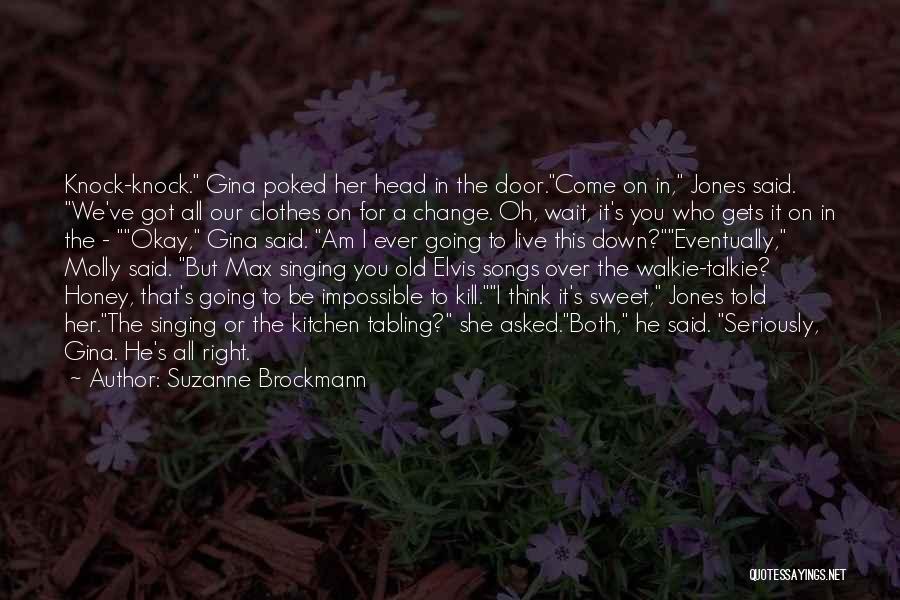 Knock-knock." Gina poked her head in the door."Come on in," Jones said. "We've got all our clothes on for a change. Oh, wait, it's you who gets it on in the - ""Okay," Gina said. "Am I ever going to live this down?""Eventually," Molly said. "But Max singing you old Elvis songs over the walkie-talkie? Honey, that's going to be impossible to kill.""I think it's sweet," Jones told her."The singing or the kitchen tabling?" she asked."Both," he said. "Seriously, Gina. He's all right.

~ Author: Suzanne Brockmann

QUOTESSAYINGS.NET